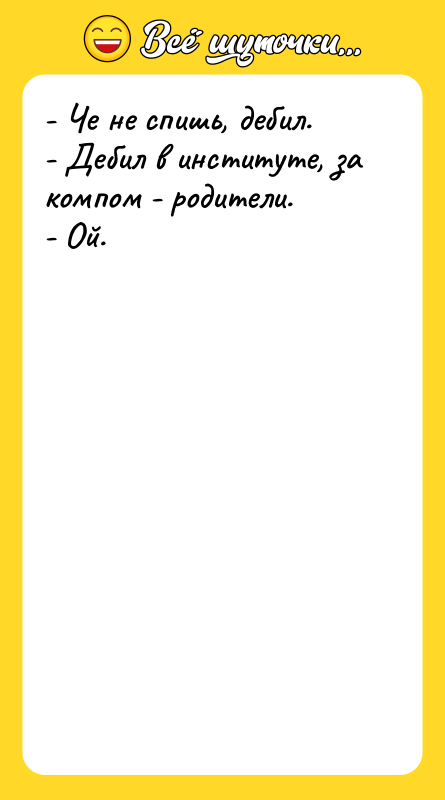 Всё шуточки...

- Че не спишь, дебил.
- Дебил в институте, за компом - родители.
- Ой.